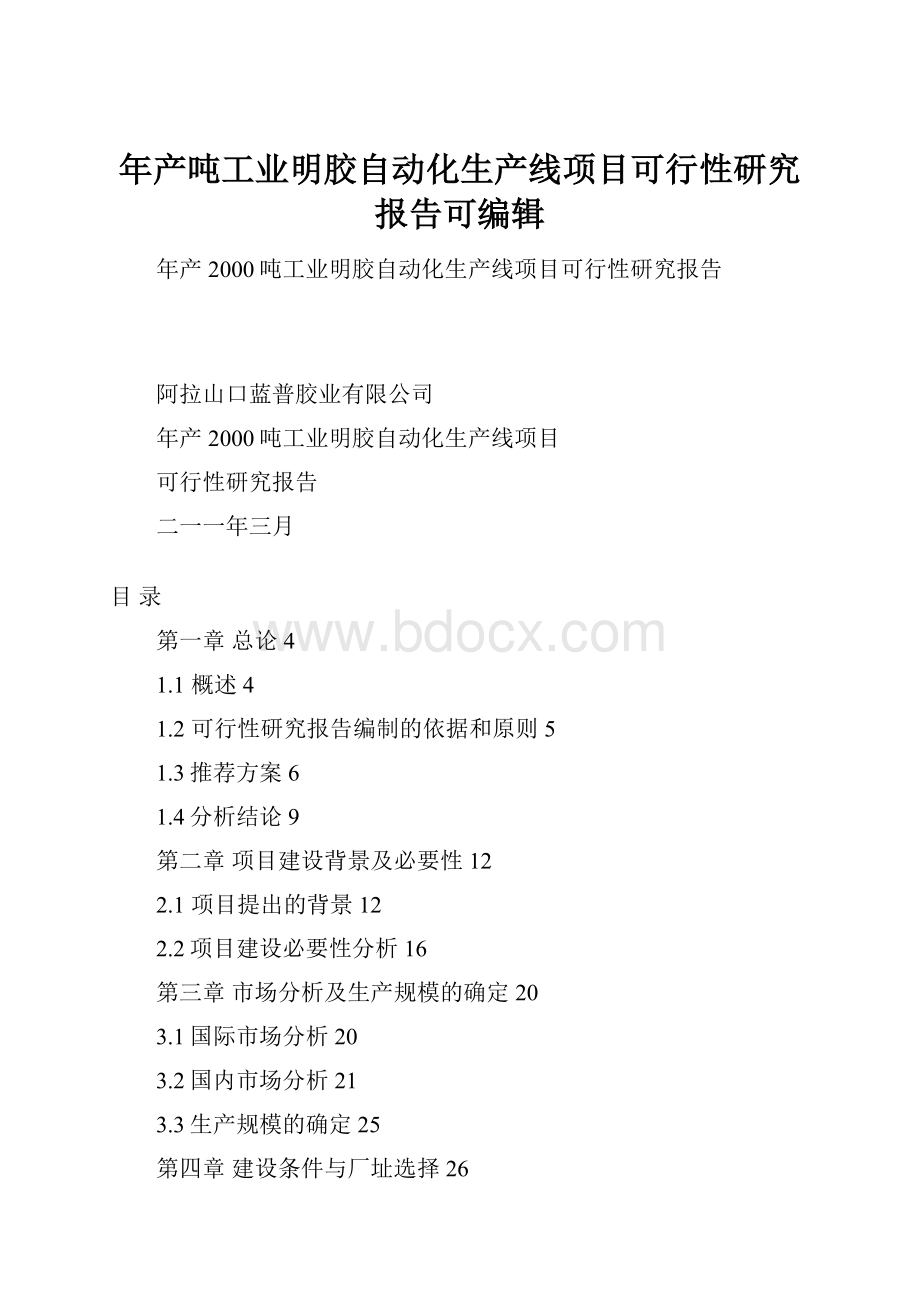 年产吨工业明胶自动化生产线项目可行性研究报告可编辑

年产 2000 吨工业明胶自动化生产线项目可行性研究报告

阿拉山口蓝普胶业有限公司

年产 2000 吨工业明胶自动化生产线项目

可行性研究报告

二一一年三月

目 录

www.bdocx.com

第一章 总论 4

1.1 概述 4

1.2 可行性研究报告编制的依据和原则 5

1.3 推荐方案 6

1.4 分析结论 9

第二章 项目建设背景及必要性 12

2.1 项目提出的背景 12

2.2 项目建设必要性分析 16

第三章 市场分析及生产规模的确定 20

3.1 国际市场分析 20

3.2 国内市场分析 21

3.3 生产规模的确定 25

第四章 建设条件与厂址选择 26